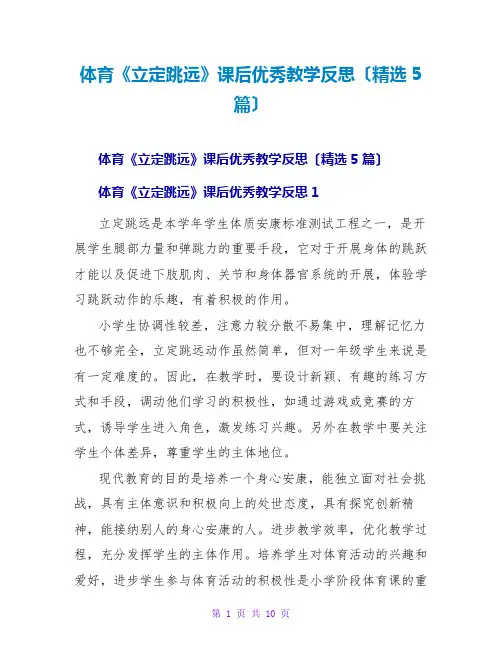 体育《立定跳远》课后优秀教学反思〔精选 5 篇〕

体育《立定跳远》课后优秀教学反思〔精选 5 篇〕

体育《立定跳远》课后优秀教学反思 1

立定跳远是本学年学生体质安康标准测试工程之一，是开展学生腿部力量和弹跳力的重要手段，它对于开展身体的跳跃才能以及促进下肢肌肉、关节和身体器官系统的开展，体验学习跳跃动作的乐趣，有着积极的作用。

小学生协调性较差，注意力较分散不易集中，理解记忆力也不够完全，立定跳远动作虽然简单，但对一年级学生来说是有一定难度的。因此，在教学时，要设计新颖、有趣的练习方式和手段，调动他们学习的积极性，如通过游戏或竞赛的方式，诱导学生进入角色，激发练习兴趣。另外在教学中要关注学生个体差异，尊重学生的主体地位。

现代教育的目的是培养一个身心安康，能独立面对社会挑战，具有主体意识和积极向上的处世态度，具有探究创新精神，能接纳别人的身心安康的人。进步教学效率，优化教学过程，充分发挥学生的主体作用。培养学生对体育活动的兴趣和爱好，进步学生参与体育活动的积极性是小学阶段体育课的重

第 1 页 共 10 页